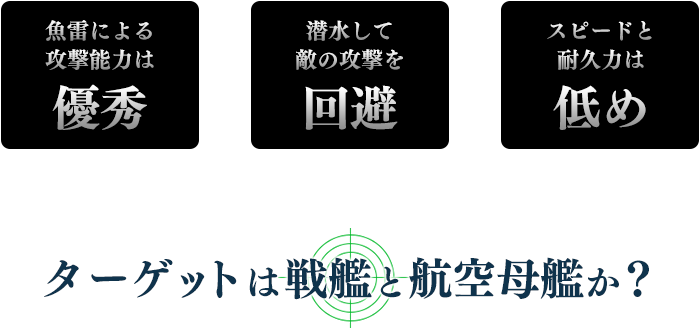 魚雷による
攻撃能力は
優秀

潜水して
敵の攻撃を
回避

スピードと
耐久力は
低め

ターゲットは戦艦と航空母艦か？